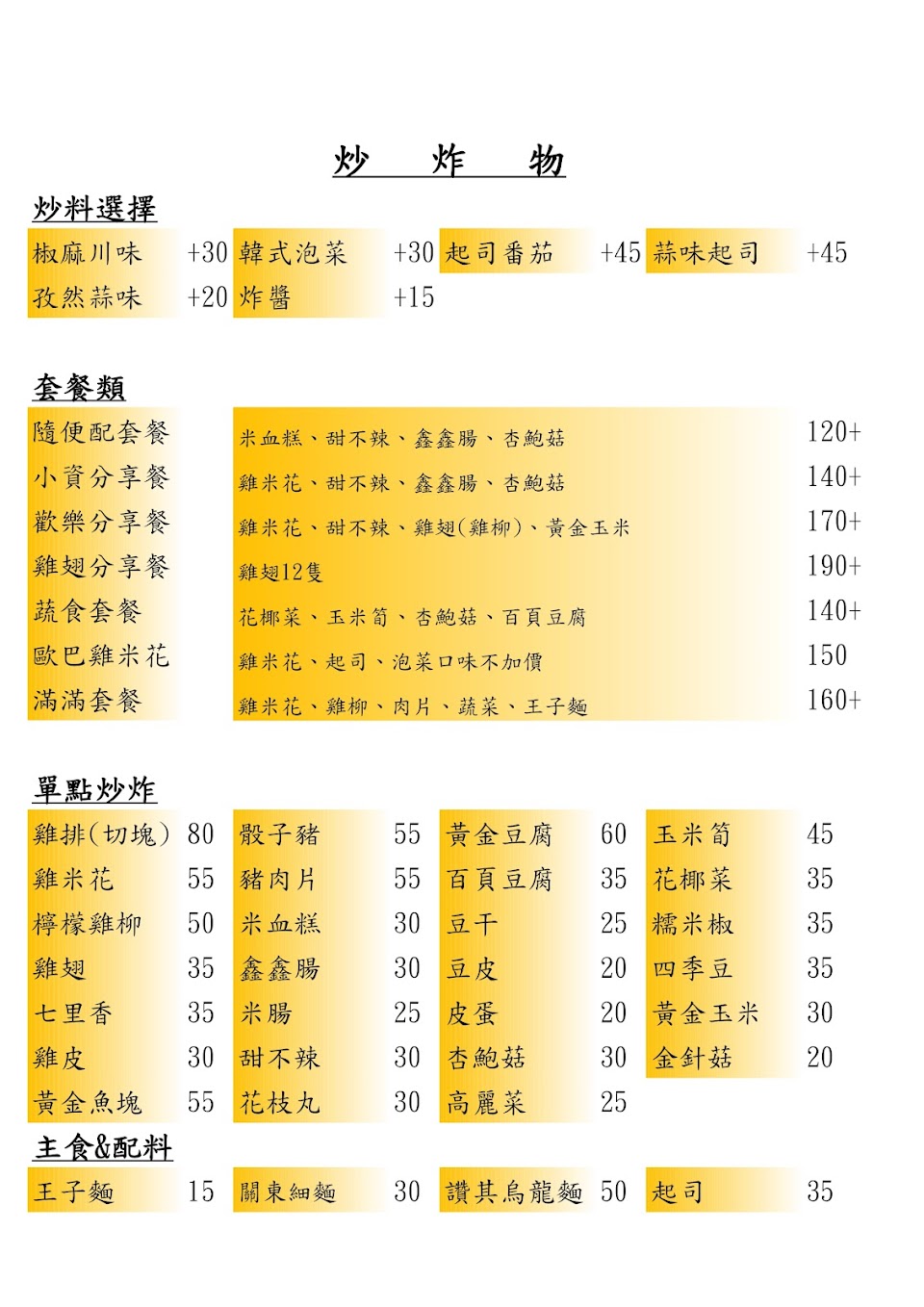 炒　炸　物

炒料選擇

| 椒麻川味 | +30 | 韓式泡菜 | +30 | 起司番茄 | +45 | 蒜味起司 | +45 |
|---|---|---|---|---|---|---|---|
| 孜然蒜味 | +20 | 炸醬 | +15 | | | | |

套餐類

| 隨便配套餐 | 米血糕、甜不辣、鑫鑫腸、杏鮑菇 | 120+ |
|---|---|---|
| 小資分享餐 | 雞米花、甜不辣、鑫鑫腸、杏鮑菇 | 140+ |
| 歡樂分享餐 | 雞米花、甜不辣、雞翅(雞柳)、黃金玉米 | 170+ |
| 雞翅分享餐 | 雞翅12隻 | 190+ |
| 蔬食套餐 | 花椰菜、玉米筍、杏鮑菇、百頁豆腐 | 140+ |
| 歐巴雞米花 | 雞米花、起司、泡菜口味不加價 | 150 |
| 滿滿套餐 | 雞米花、雞柳、肉片、蔬菜、王子麵 | 160+ |

單點炒炸

| 雞排(切塊) | 80 | 骰子豬 | 55 | 黃金豆腐 | 60 | 玉米筍 | 45 |
|---|---|---|---|---|---|---|---|
| 雞米花 | 55 | 豬肉片 | 55 | 百頁豆腐 | 35 | 花椰菜 | 35 |
| 檸檬雞柳 | 50 | 米血糕 | 30 | 豆干 | 25 | 糯米椒 | 35 |
| 雞翅 | 35 | 鑫鑫腸 | 30 | 豆皮 | 20 | 四季豆 | 35 |
| 七里香 | 35 | 米腸 | 25 | 皮蛋 | 20 | 黃金玉米 | 30 |
| 雞皮 | 30 | 甜不辣 | 30 | 杏鮑菇 | 30 | 金針菇 | 20 |
| 黃金魚塊 | 55 | 花枝丸 | 30 | 高麗菜 | 25 | | |

主食&配料

| 王子麵 | 15 | 關東細麵 | 30 | 讚其烏龍麵 | 50 | 起司 | 35 |
|---|---|---|---|---|---|---|---|